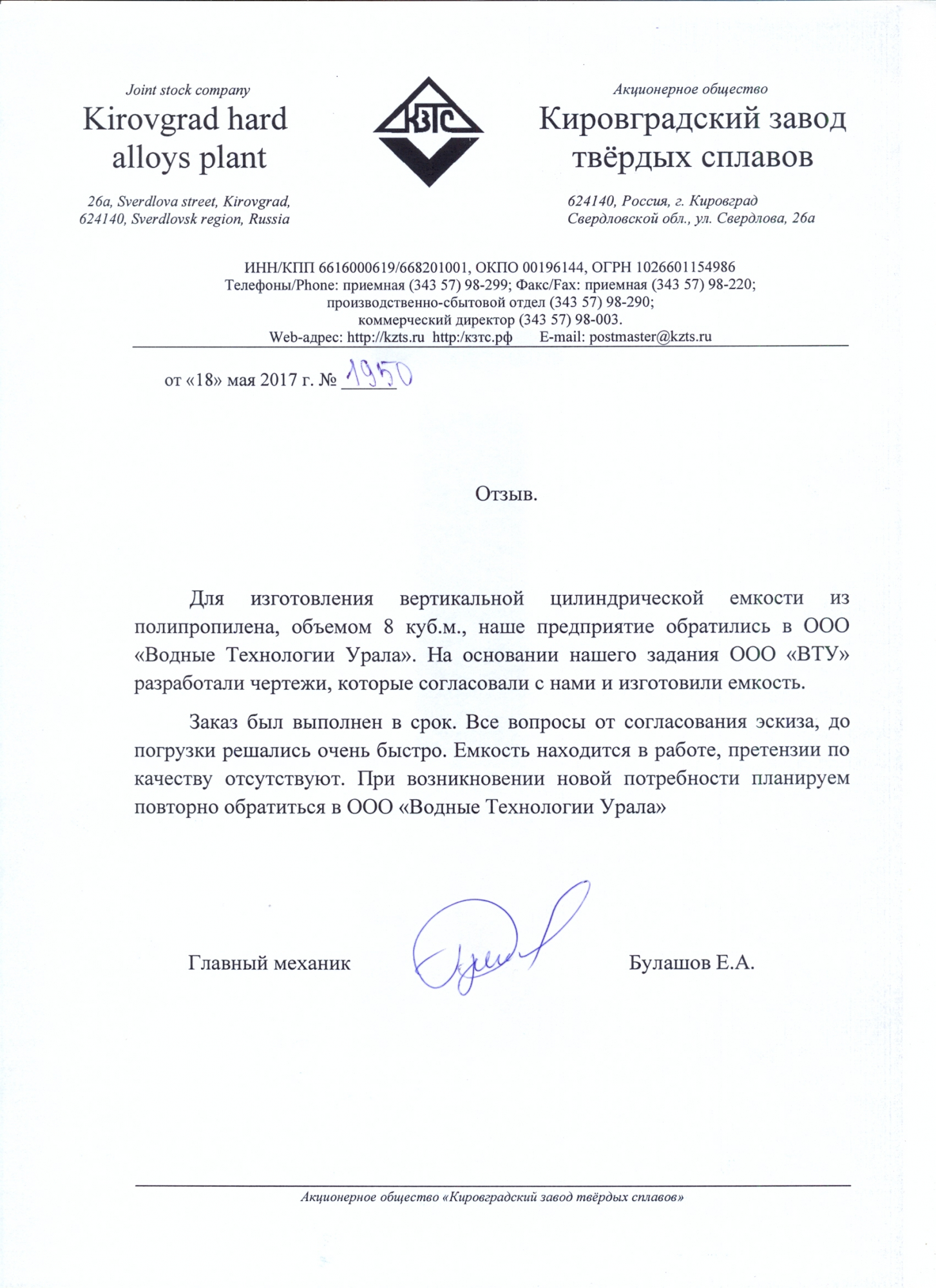 Joint stock company
Kirovgrad hard alloys plant

26a, Sverdlova street, Kirovgrad,
624140, Sverdlovsk region, Russia

КЗТС

Акционерное общество
Кировградский завод твёрдых сплавов

624140, Россия, г. Кировград
Свердловской обл., ул. Свердлова, 26а

ИНН/КПП 6616000619/668201001, ОКПО 00196144, ОГРН 1026601154986
Телефоны/Phone: приемная (343 57) 98-299; Факс/Fax: приемная (343 57) 98-220;
производственно-сбытовой отдел (343 57) 98-290;
коммерческий директор (343 57) 98-003.
Web-адрес: http://kzts.ru http:/кзтс.рф E-mail: postmaster@kzts.ru

от «18» мая 2017 г. № 1950

Отзыв.

Для изготовления вертикальной цилиндрической емкости из полипропилена, объемом 8 куб.м., наше предприятие обратились в ООО «Водные Технологии Урала». На основании нашего задания ООО «ВТУ» разработали чертежи, которые согласовали с нами и изготовили емкость.

Заказ был выполнен в срок. Все вопросы от согласования эскиза, до погрузки решались очень быстро. Емкость находится в работе, претензии по качеству отсутствуют. При возникновении новой потребности планируем повторно обратиться в ООО «Водные Технологии Урала»

Главный механик Булашов Е.А.

Акционерное общество «Кировградский завод твёрдых сплавов»